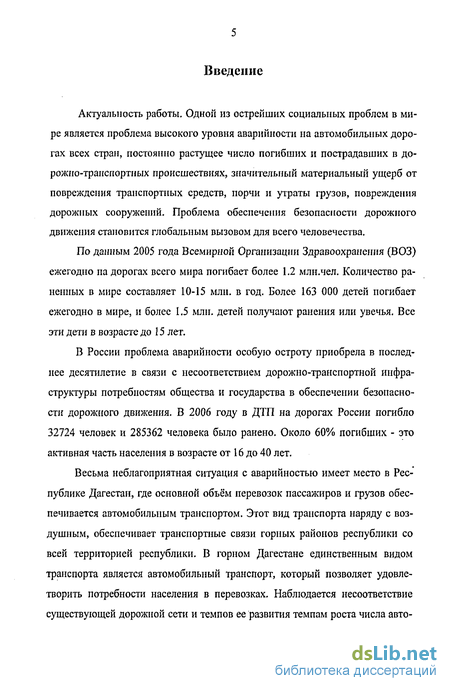 5

Введение

Актуальность работы. Одной из острейших социальных проблем в мире является проблема высокого уровня аварийности на автомобильных дорогах всех стран, постоянно растущее число погибших и пострадавших в дорожно-транспортных происшествиях, значительный материальный ущерб от повреждения транспортных средств, порчи и утраты грузов, повреждения дорожных сооружений. Проблема обеспечения безопасности дорожного движения становится глобальным вызовом для всего человечества.

По данным 2005 года Всемирной Организации Здравоохранения (ВОЗ) ежегодно на дорогах всего мира погибает более 1.2 млн.чел. Количество раненных в мире составляет 10-15 млн. в год. Более 163 000 детей погибает ежегодно в мире, и более 1.5 млн. детей получают ранения или увечья. Все эти дети в возрасте до 15 лет.

В России проблема аварийности особую остроту приобрела в последнее десятилетие в связи с несоответствием дорожно-транспортной инфраструктуры потребностям общества и государства в обеспечении безопасности дорожного движения. В 2006 году в ДТП на дорогах России погибло 32724 человек и 285362 человека было ранено. Около 60% погибших - это активная часть населения в возрасте от 16 до 40 лет.

Весьма неблагоприятная ситуация с аварийностью имеет место в Республике Дагестан, где основной объём перевозок пассажиров и грузов обеспечивается автомобильным транспортом. Этот вид транспорта наряду с воздушным, обеспечивает транспортные связи горных районов республики со всей территорией республики. В горном Дагестане единственным видом транспорта является автомобильный транспорт, который позволяет удовлетворить потребности населения в перевозках. Наблюдается несоответствие существующей дорожной сети и темпов ее развития темпам роста числа авто-

dsLib.net
библиотека диссертаций